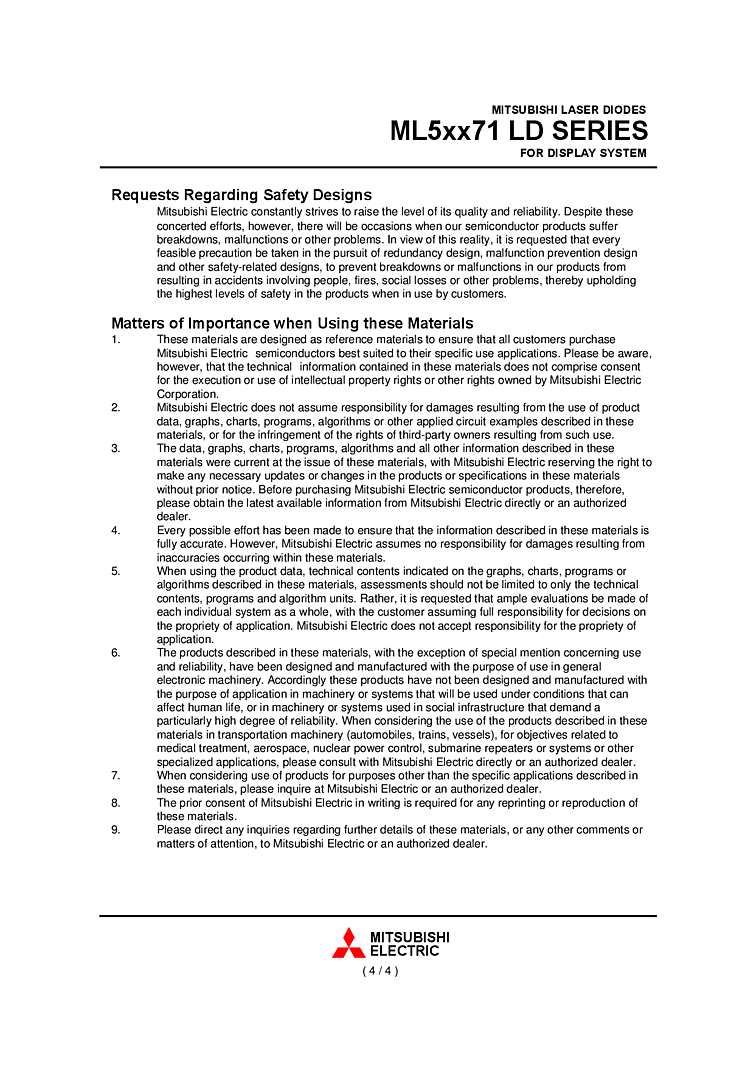 MITSUBISHI LASER DIODES
ML5xx71 LD SERIES
FOR DISPLAY SYSTEM

Requests Regarding Safety Designs
Mitsubishi Electric constantly strives to raise the level of its quality and reliability. Despite these concerted efforts, however, there will be occasions when our semiconductor products suffer breakdowns, malfunctions or other problems. In view of this reality, it is requested that every feasible precaution be taken in the pursuit of redundancy design, malfunction prevention design and other safety-related designs, to prevent breakdowns or malfunctions in our products from resulting in accidents involving people, fires, social losses or other problems, thereby upholding the highest levels of safety in the products when in use by customers.

Matters of Importance when Using these Materials
1. These materials are designed as reference materials to ensure that all customers purchase Mitsubishi Electric semiconductors best suited to their specific use applications. Please be aware, however, that the technical information contained in these materials does not comprise consent for the execution or use of intellectual property rights or other rights owned by Mitsubishi Electric Corporation.
2. Mitsubishi Electric does not assume responsibility for damages resulting from the use of product data, graphs, charts, programs, algorithms or other applied circuit examples described in these materials, or for the infringement of the rights of third-party owners resulting from such use.
3. The data, graphs, charts, programs, algorithms and all other information described in these materials were current at the issue of these materials, with Mitsubishi Electric reserving the right to make any necessary updates or changes in the products or specifications in these materials without prior notice. Before purchasing Mitsubishi Electric semiconductor products, therefore, please obtain the latest available information from Mitsubishi Electric directly or an authorized dealer.
4. Every possible effort has been made to ensure that the information described in these materials is fully accurate. However, Mitsubishi Electric assumes no responsibility for damages resulting from inaccuracies occurring within these materials.
5. When using the product data, technical contents indicated on the graphs, charts, programs or algorithms described in these materials, assessments should not be limited to only the technical contents, programs and algorithm units. Rather, it is requested that ample evaluations be made of each individual system as a whole, with the customer assuming full responsibility for decisions on the propriety of application. Mitsubishi Electric does not accept responsibility for the propriety of application.
6. The products described in these materials, with the exception of special mention concerning use and reliability, have been designed and manufactured with the purpose of use in general electronic machinery. Accordingly these products have not been designed and manufactured with the purpose of application in machinery or systems that will be used under conditions that can affect human life, or in machinery or systems used in social infrastructure that demand a particularly high degree of reliability. When considering the use of the products described in these materials in transportation machinery (automobiles, trains, vessels), for objectives related to medical treatment, aerospace, nuclear power control, submarine repeaters or systems or other specialized applications, please consult with Mitsubishi Electric directly or an authorized dealer.
7. When considering use of products for purposes other than the specific applications described in these materials, please inquire at Mitsubishi Electric or an authorized dealer.
8. The prior consent of Mitsubishi Electric in writing is required for any reprinting or reproduction of these materials.
9. Please direct any inquiries regarding further details of these materials, or any other comments or matters of attention, to Mitsubishi Electric or an authorized dealer.

MITSUBISHI ELECTRIC
( 4 / 4 )